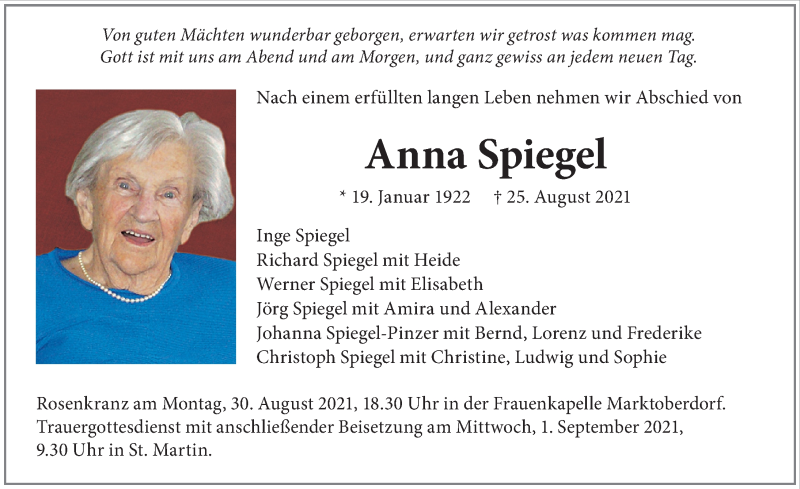 Von guten Mächten wunderbar geborgen, erwarten wir getrost was kommen mag.
Gott ist mit uns am Abend und am Morgen, und ganz gewiss an jedem neuen Tag.

Nach einem erfüllten langen Leben nehmen wir Abschied von

Anna Spiegel

* 19. Januar 1922 † 25. August 2021

Inge Spiegel
Richard Spiegel mit Heide
Werner Spiegel mit Elisabeth
Jörg Spiegel mit Amira und Alexander
Johanna Spiegel-Pinzer mit Bernd, Lorenz und Frederike
Christoph Spiegel mit Christine, Ludwig und Sophie

Rosenkranz am Montag, 30. August 2021, 18.30 Uhr in der Frauenkapelle Marktoberdorf.
Trauergottesdienst mit anschließender Beisetzung am Mittwoch, 1. September 2021, 9.30 Uhr in St. Martin.